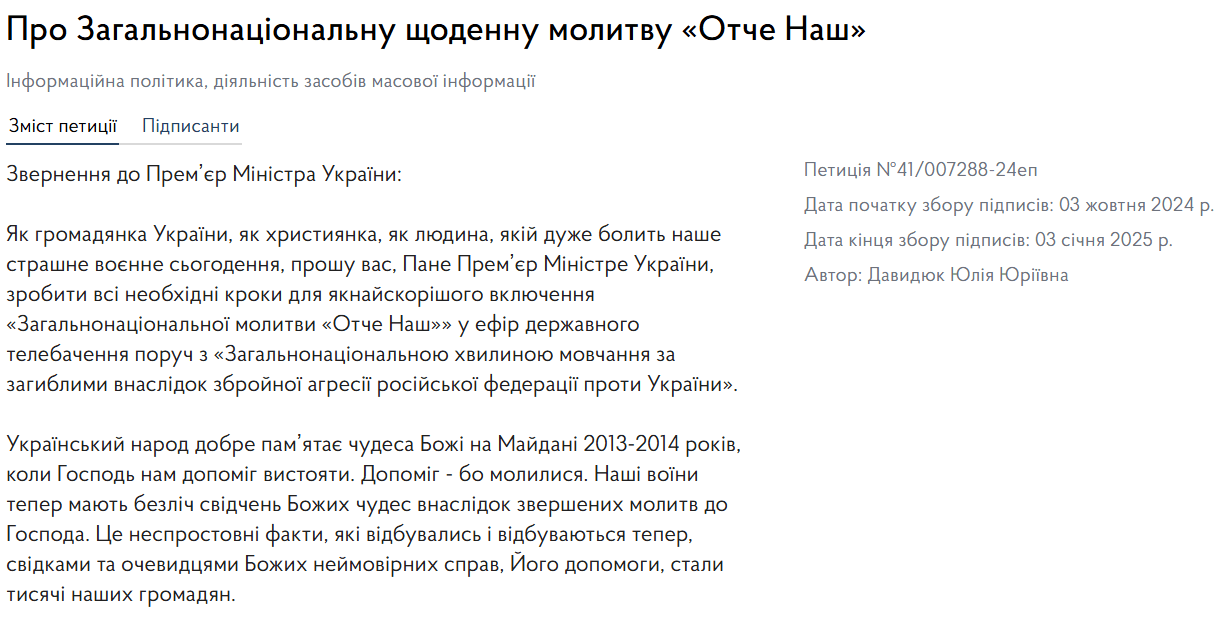 Про Загальнонаціональну щоденну молитву «Отче Наш»

Інформаційна політика, діяльність засобів масової інформації

Зміст петиції Підписанти

Звернення до Прем'єр Міністра України:

Як громадянка України, як християнка, як людина, якій дуже болить наше страшне воєнне сьогодення, прошу вас, Пане Прем'єр Міністре України, зробити всі необхідні кроки для якнайскорішого включення «Загальнонаціональної молитви «Отче Наш»» у ефір державного телебачення поруч з «Загальнонаціональною хвилиною мовчання за загиблими внаслідок збройної агресії російської федерації проти України».

Український народ добре пам'ятає чудеса Божі на Майдані 2013-2014 років, коли Господь нам допоміг вистояти. Допоміг - бо молилися. Наші воїни тепер мають безліч свідчень Божих чудес внаслідок звершених молитв до Господа. Це неспростовні факти, які відбувались і відбуваються тепер, свідками та очевидцями Божих неймовірних справ, Його допомоги, стали тисячі наших громадян.

Петиція №41/007288-24еп

Дата початку збору підписів: 03 жовтня 2024 р.

Дата кінця збору підписів: 03 січня 2025 р.

Автор: Давидюк Юлія Юріївна